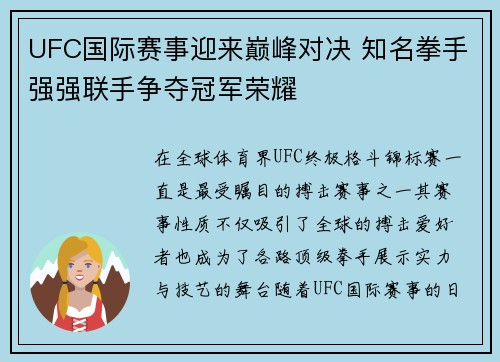 UFC国际赛事迎来巅峰对决 知名拳手强强联手争夺冠军荣耀

在全球体育界UFC终极格斗锦标赛一直是最受瞩目的搏击赛事之一其赛事性质不仅吸引了全球的搏击爱好者也成为了各路顶级拳手展示实力与技艺的舞台随着UFC国际赛事的日